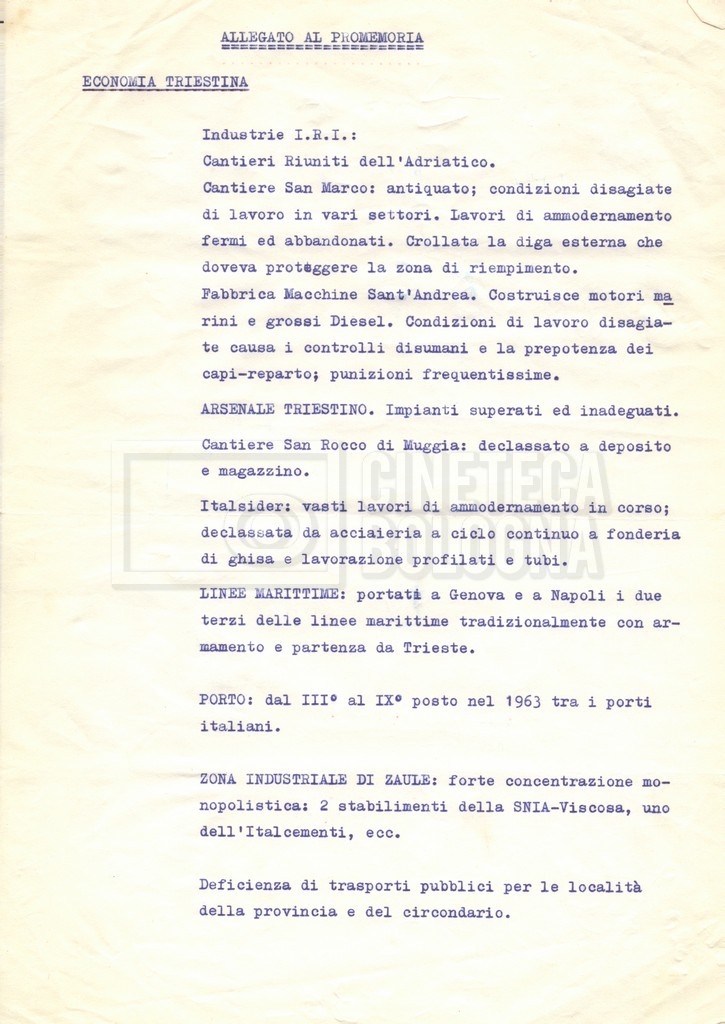 ALLEGATO AL PROMEMORIA

ECONOMIA TRIESTINA

Industrie I.R.I.:
Cantieri Riuniti dell'Adriatico.
Cantiere San Marco: antiquato; condizioni disagiate di lavoro in vari settori. Lavori di ammodernamento fermi ed abbandonati. Crollata la diga esterna che doveva proteggere la zona di riempimento.
Fabbrica Macchine Sant'Andrea. Costruisce motori marini e grossi Diesel. Condizioni di lavoro disagiate causa i controlli disumani e la prepotenza dei capi-reparto; punizioni frequentissime.

ARSENALE TRIESTINO. Impianti superati ed inadeguati.

Cantiere San Rocco di Muggia: declassato a deposito e magazzino.

Italsider: vasti lavori di ammodernamento in corso; declassata da acciaieria a ciclo continuo a fonderia di ghisa e lavorazione profilati e tubi.

LINEE MARITTIME: portati a Genova e a Napoli i due terzi delle linee marittime tradizionalmente con armamento e partenza da Trieste.

PORTO: dal III° al IX° posto nel 1963 tra i porti italiani.

ZONA INDUSTRIALE DI ZAULE: forte concentrazione monopolistica: 2 stabilimenti della SNIA-Viscosa, uno dell'Italcementi, ecc.

Deficienza di trasporti pubblici per le località della provincia e del circondario.

CINETECA BOLOGNA